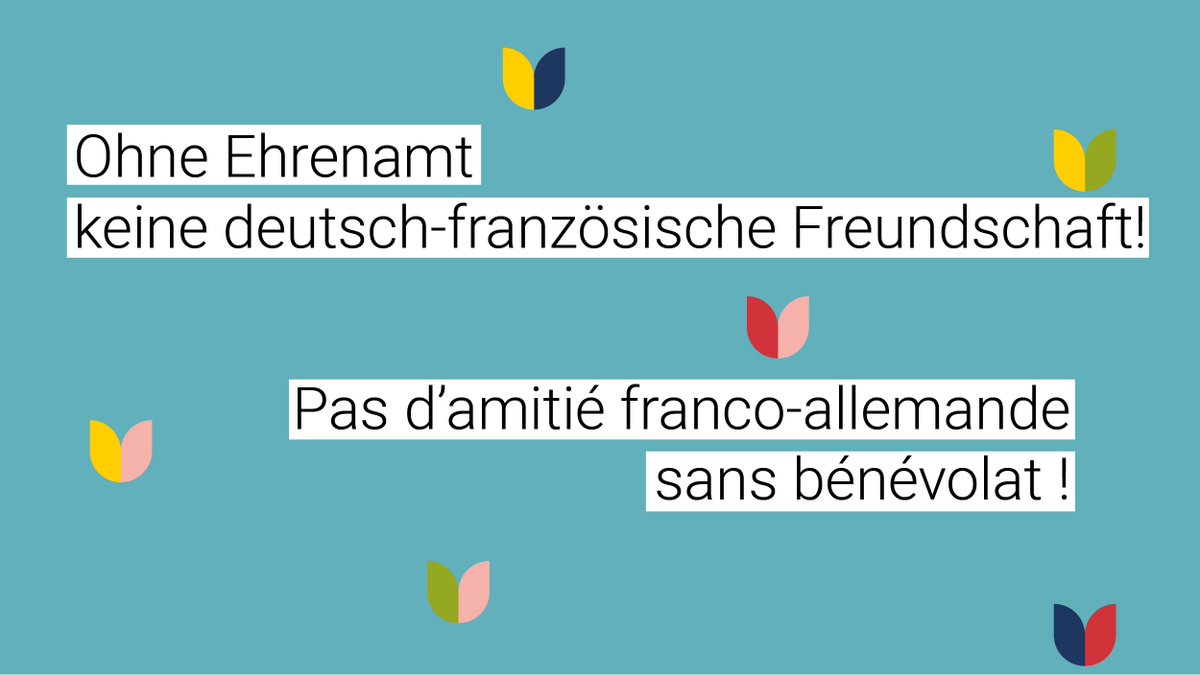 Ohne Ehrenamt
keine deutsch-französische Freundschaft!

Pas d’amitié franco-allemande
sans bénévolat !